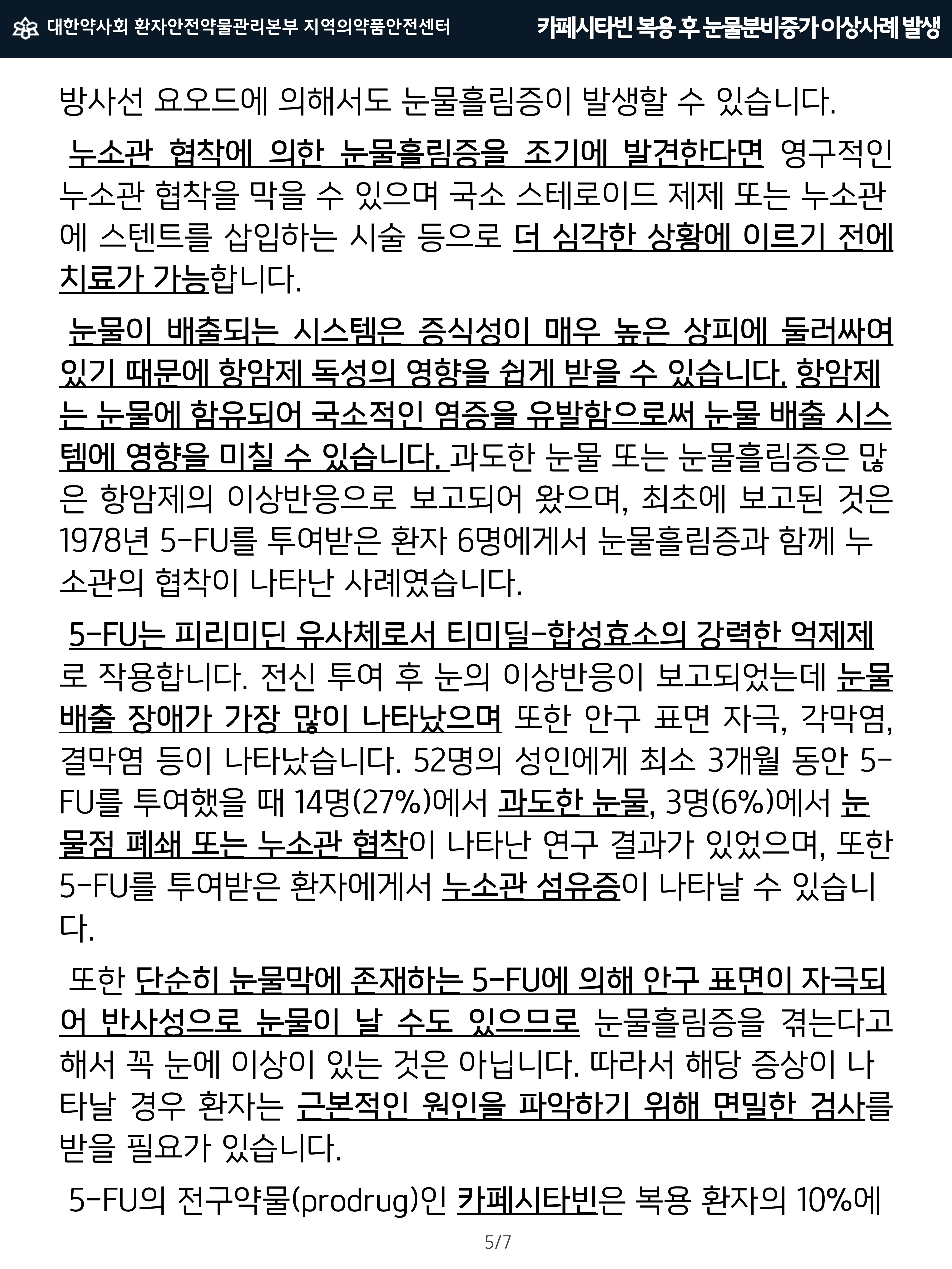 대한약사회 환자안전약물관리본부 지역의약품안전센터

카페시타빈 복용 후 눈물분비증가 이상사례 발생

방사선 요오드에 의해서도 눈물흘림증이 발생할 수 있습니다.

누소관 협착에 의한 눈물흘림증을 조기에 발견한다면 영구적인 누소관 협착을 막을 수 있으며 국소 스테로이드 제제 또는 누소관에 스텐트를 삽입하는 시술 등으로 더 심각한 상황에 이르기 전에 치료가 가능합니다.

눈물이 배출되는 시스템은 증식성이 매우 높은 상피에 둘러싸여 있기 때문에 항암제 독성의 영향을 쉽게 받을 수 있습니다. 항암제는 눈물에 함유되어 국소적인 염증을 유발함으로써 눈물 배출 시스템에 영향을 미칠 수 있습니다. 과도한 눈물 또는 눈물흘림증은 많은 항암제의 이상반응으로 보고되어 왔으며, 최초에 보고된 것은 1978년 5-FU를 투여받은 환자 6명에게서 눈물흘림증과 함께 누소관의 협착이 나타난 사례였습니다.

5-FU는 피리미딘 유사체로서 티미딜-합성효소의 강력한 억제제로 작용합니다. 전신 투여 후 눈의 이상반응이 보고되었는데 눈물 배출 장애가 가장 많이 나타났으며 또한 안구 표면 자극, 각막염, 결막염 등이 나타났습니다. 52명의 성인에게 최소 3개월 동안 5-FU를 투여했을 때 14명(27%)에서 과도한 눈물, 3명(6%)에서 눈물점 폐쇄 또는 누소관 협착이 나타난 연구 결과가 있었으며, 또한 5-FU를 투여받은 환자에게서 누소관 섬유증이 나타날 수 있습니다.

또한 단순히 눈물막에 존재하는 5-FU에 의해 안구 표면이 자극되어 반사성으로 눈물이 날 수도 있으므로 눈물흘림증을 겪는다고 해서 꼭 눈에 이상이 있는 것은 아닙니다. 따라서 해당 증상이 나타날 경우 환자는 근본적인 원인을 파악하기 위해 면밀한 검사를 받을 필요가 있습니다.

5-FU의 전구약물(prodrug)인 카페시타빈은 복용 환자의 10%에

5/7